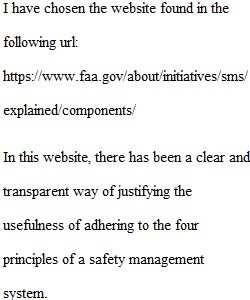 I have chosen the website found in the following url: https://www.faa.gov/about/initiatives/sms/explained/components/

In this website, there has been a clear and transparent way of justifying the usefulness of adhering to the four principles of a safety management system.